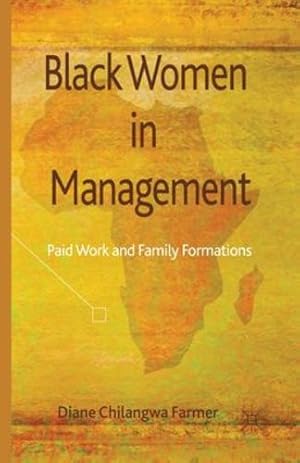 Black Women in Management

Paid Work and Family Formations

Diane Chilangwa Farmer